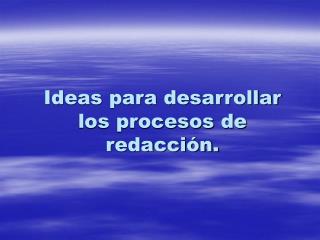 Ideas para desarrollar los procesos de redacción.